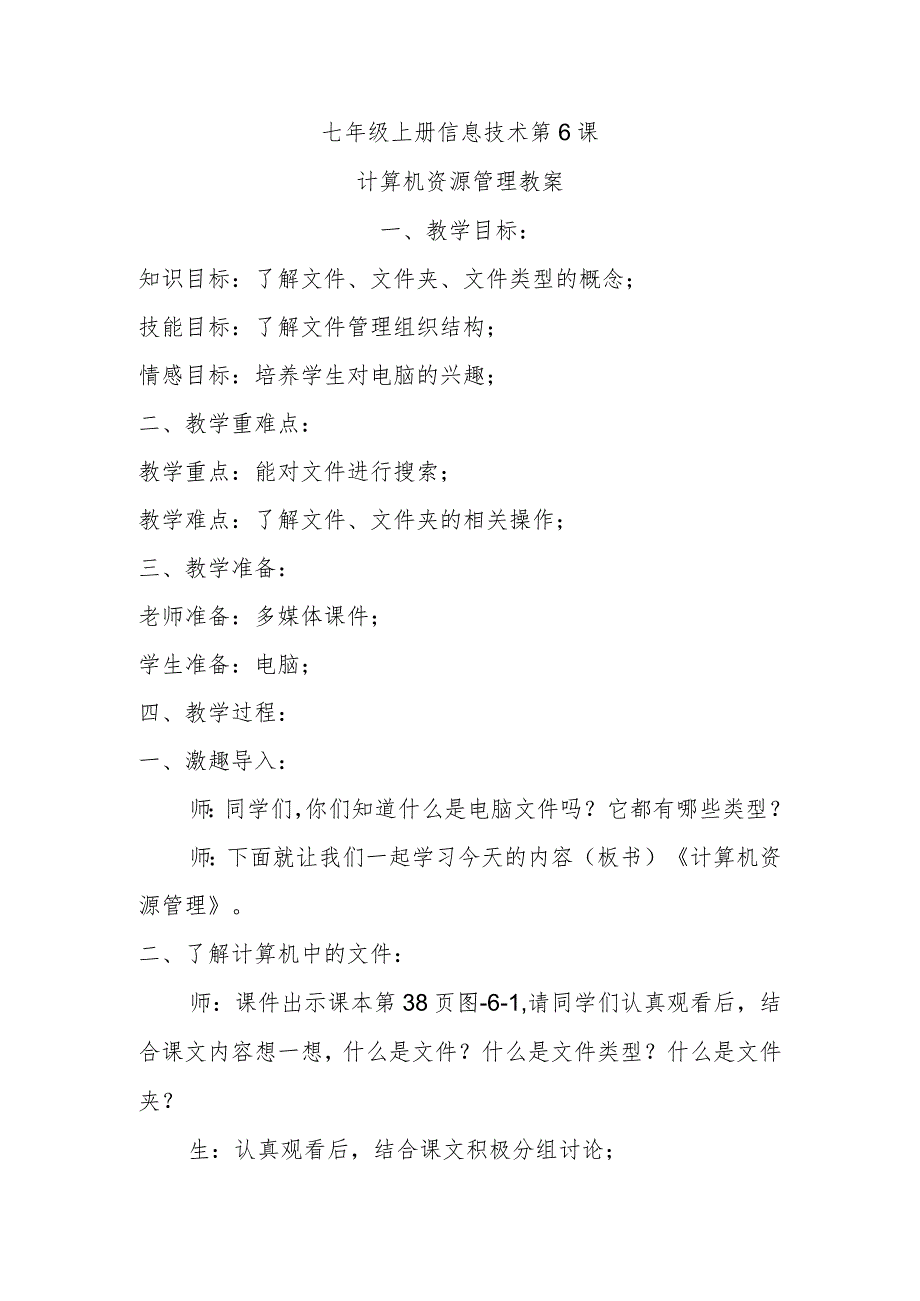 七年级上册信息技术第6课

计算机资源管理教案

一、教学目标：

知识目标：了解文件、文件夹、文件类型的概念；

技能目标：了解文件管理组织结构；

情感目标：培养学生对电脑的兴趣；

二、教学重难点：

教学重点：能对文件进行搜索；

教学难点：了解文件、文件夹的相关操作；

三、教学准备：

老师准备：多媒体课件；

学生准备：电脑；

四、教学过程：

一、激趣导入：

师:同学们,你们知道什么是电脑文件吗？它都有哪些类型？

师:下面就让我们一起学习今天的内容（板书）《计算机资源管理》。

二、了解计算机中的文件：

师：课件出示课本第38页图-6-1,请同学们认真观看后，结合课文内容想一想，什么是文件？什么是文件类型？什么是文件夹？

生：认真观看后，结合课文积极分组讨论；